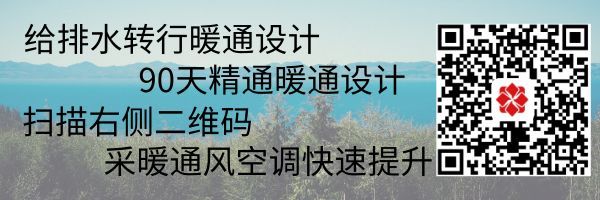 给排水转行暖通设计
90天精通暖通设计
扫描右侧二维码
采暖通风空调快速提升